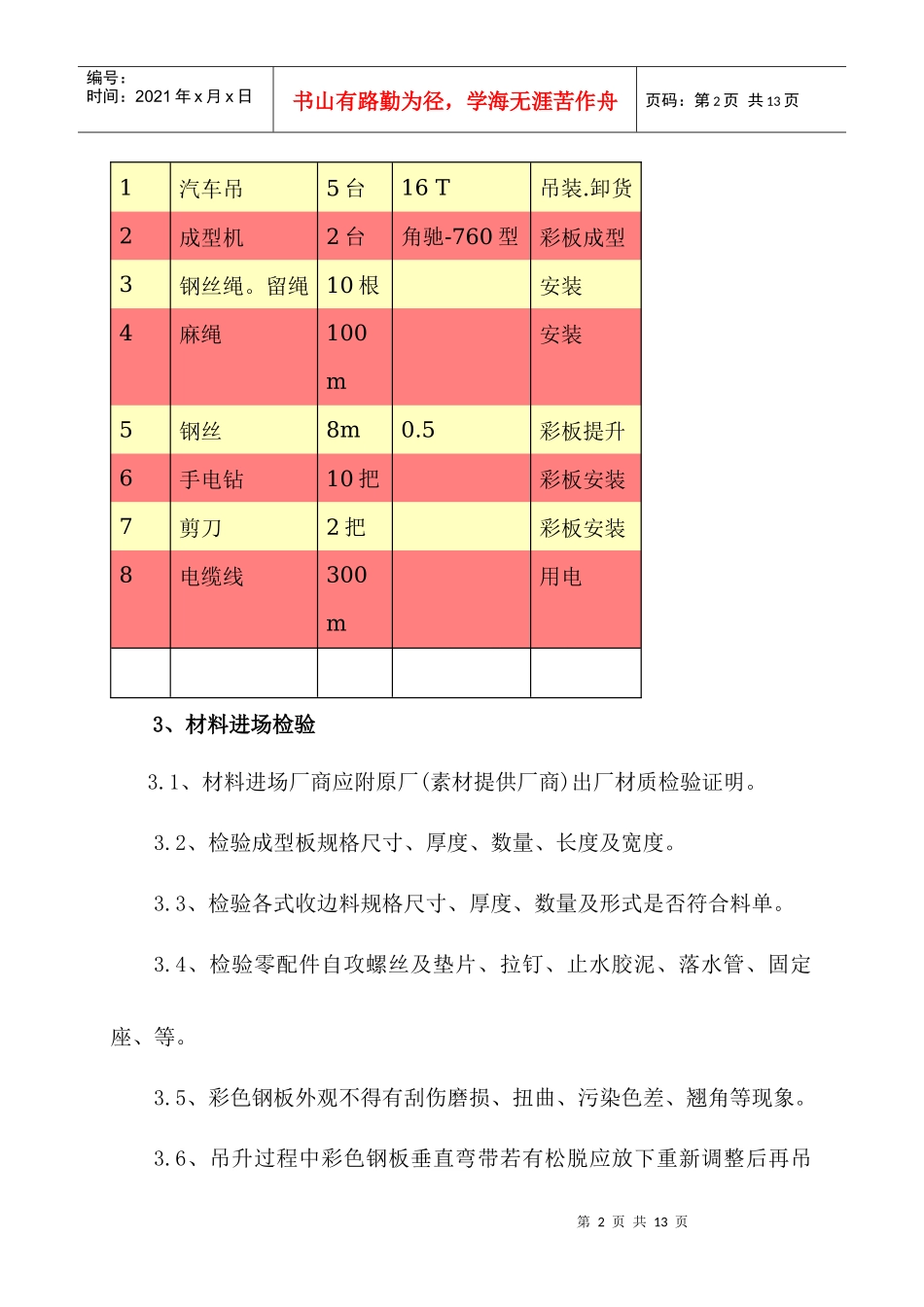 编号：
时间：2021 年 x 月 x 日

书山有路勤为径，学海无涯苦作舟

页码：第 2 页 共 13 页

| 1 | 汽车吊 | 5 台 | 16 T | 吊装.卸货 |
|---|---|---|---|---|
| 2 | 成型机 | 2 台 | 角驰-760 型 | 彩板成型 |
| 3 | 钢丝绳。留绳 | 10 根 | | 安装 |
| 4 | 麻绳 | 100 m | | 安装 |
| 5 | 钢丝 | 8m | 0.5 | 彩板提升 |
| 6 | 手电钻 | 10 把 | | 彩板安装 |
| 7 | 剪刀 | 2 把 | | 彩板安装 |
| 8 | 电缆线 | 300 m | | 用电 |
| | | | | |

3、材料进场检验

3.1、材料进场厂商应附原厂(素材提供厂商)出厂材质检验证明。

3.2、检验成型板规格尺寸、厚度、数量、长度及宽度。

3.3、检验各式收边料规格尺寸、厚度、数量及形式是否符合料单。

3.4、检验零配件自攻螺丝及垫片、拉钉、止水胶泥、落水管、固定座、等。

3.5、彩色钢板外观不得有刮伤磨损、扭曲、污染色差、翘角等现象。

3.6、吊升过程中彩色钢板垂直弯带若有松脱应放下重新调整后再吊

第 2 页 共 13 页